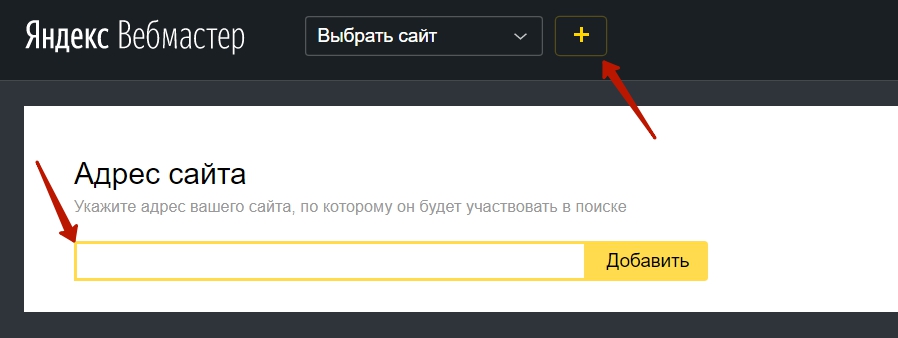 Яндекс Вебмастер

Выбрать сайт

+

Адрес сайта

Укажите адрес вашего сайта, по которому он будет участвовать в поиске

Добавить